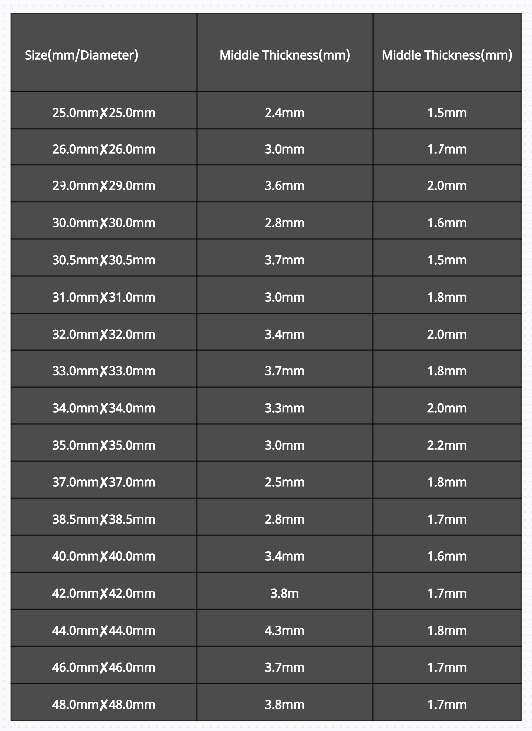 | Size(mm/Diameter) | Middle Thickness(mm) | Middle Thickness(mm) |
|---|---|---|
| 25.0mmX25.0mm | 2.4mm | 1.5mm |
| 26.0mmX26.0mm | 3.0mm | 1.7mm |
| 29.0mmX29.0mm | 3.6mm | 2.0mm |
| 30.0mmX30.0mm | 2.8mm | 1.6mm |
| 30.5mmX30.5mm | 3.7mm | 1.5mm |
| 31.0mmX31.0mm | 3.0mm | 1.8mm |
| 32.0mmX32.0mm | 3.4mm | 2.0mm |
| 33.0mmX33.0mm | 3.7mm | 1.8mm |
| 34.0mmX34.0mm | 3.3mm | 2.0mm |
| 35.0mmX35.0mm | 3.0mm | 2.2mm |
| 37.0mmX37.0mm | 2.5mm | 1.8mm |
| 38.5mmX38.5mm | 2.8mm | 1.7mm |
| 40.0mmX40.0mm | 3.4mm | 1.6mm |
| 42.0mmX42.0mm | 3.8m | 1.7mm |
| 44.0mmX44.0mm | 4.3mm | 1.8mm |
| 46.0mmX46.0mm | 3.7mm | 1.7mm |
| 48.0mmX48.0mm | 3.8mm | 1.7mm |